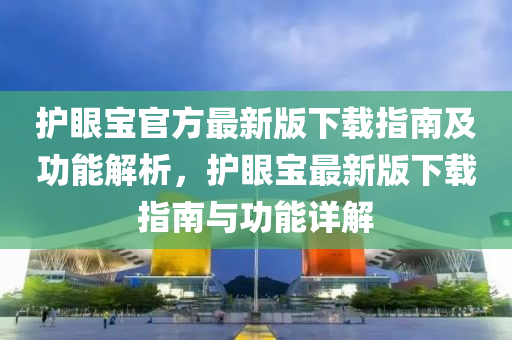 护眼宝官方最新版下载指南及功能解析，护眼宝最新版下载指南与功能详解